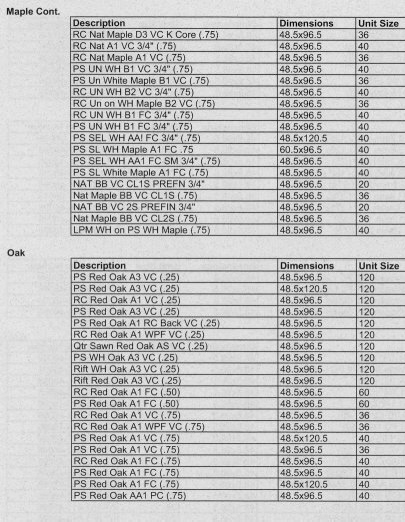 Maple Cont.

| Description | Dimensions | Unit Size |
|---|---|---|
| RC Nat Maple D3 VC K Core (.75) | 48.5x96.5 | 36 |
| RC Nat A1 VC 3/4" (.75) | 48.5x96.5 | 40 |
| RC Nat Maple A1 VC (.75) | 48.5x96.5 | 36 |
| PS UN WH B1 VC 3/4" (.75) | 48.5x96.5 | 40 |
| PS Un White Maple B1 VC (.75) | 48.5x96.5 | 36 |
| RC UN WH B2 VC 3/4" (.75) | 48.5x96.5 | 40 |
| RC Un on WH Maple B2 VC (.75) | 48.5x96.5 | 36 |
| RC UN WH B1 FC 3/4" (.75) | 48.5x96.5 | 40 |
| PS UN WH B1 FC 3/4" (.75) | 48.5x96.5 | 40 |
| PS SEL WH AA! FC 3/4" (.75) | 48.5x120.5 | 40 |
| PS SL WH Maple A1 FC .75 | 60.5x96.5 | 40 |
| PS SEL WH AA1 FC SM 3/4" (.75) | 48.5x96.5 | 40 |
| PS SL White Maple A1 FC (.75) | 48.5x96.5 | 40 |
| NAT BB VC CL1S PREFN 3/4" | 48.5x96.5 | 20 |
| Nat Maple BB VC CL1S (.75) | 48.5x96.5 | 36 |
| NAT BB VC 2S PREFIN 3/4" | 48.5x96.5 | 20 |
| Nat Maple BB VC CL2S (.75) | 48.5x96.5 | 36 |
| LPM WH on PS WH Maple (.75) | 48.5x96.5 | 40 |

Oak

| Description | Dimensions | Unit Size |
|---|---|---|
| PS Red Oak A3 VC (.25) | 48.5x96.5 | 120 |
| PS Red Oak A3 VC (.25) | 48.5x120.5 | 120 |
| RC Red Oak A1 VC (.25) | 48.5x96.5 | 120 |
| PS Red Oak A3 VC (.25) | 48.5x96.5 | 120 |
| PS Red Oak A1 RC Back VC (.25) | 48.5x96.5 | 120 |
| RC Red Oak A1 WPF VC (.25) | 48.5x96.5 | 120 |
| Qtr Sawn Red Oak AS VC (.25) | 48.5x96.5 | 120 |
| PS WH Oak A3 VC (.25) | 48.5x96.5 | 120 |
| Rift WH Oak A3 VC (.25) | 48.5x96.5 | 120 |
| Rift Red Oak A3 VC (.25) | 48.5x96.5 | 120 |
| RC Red Oak A1 FC (.50) | 48.5x96.5 | 60 |
| PS Red Oak A1 FC (.50) | 48.5x96.5 | 60 |
| RC Red Oak A1 VC (.75) | 48.5x96.5 | 36 |
| RC Red Oak A1 WPF VC (.75) | 48.5x96.5 | 36 |
| PS Red Oak A1 VC (.75) | 48.5x120.5 | 40 |
| PS Red Oak A1 VC (.75) | 48.5x96.5 | 36 |
| RC Red Oak A1 FC (.75) | 48.5x96.5 | 40 |
| PS Red Oak A1 FC (.75) | 48.5x96.5 | 40 |
| PS Red Oak A1 FC (.75) | 48.5x120.5 | 40 |
| PS Red Oak AA1 PC (.75) | 48.5x96.5 | 40 |